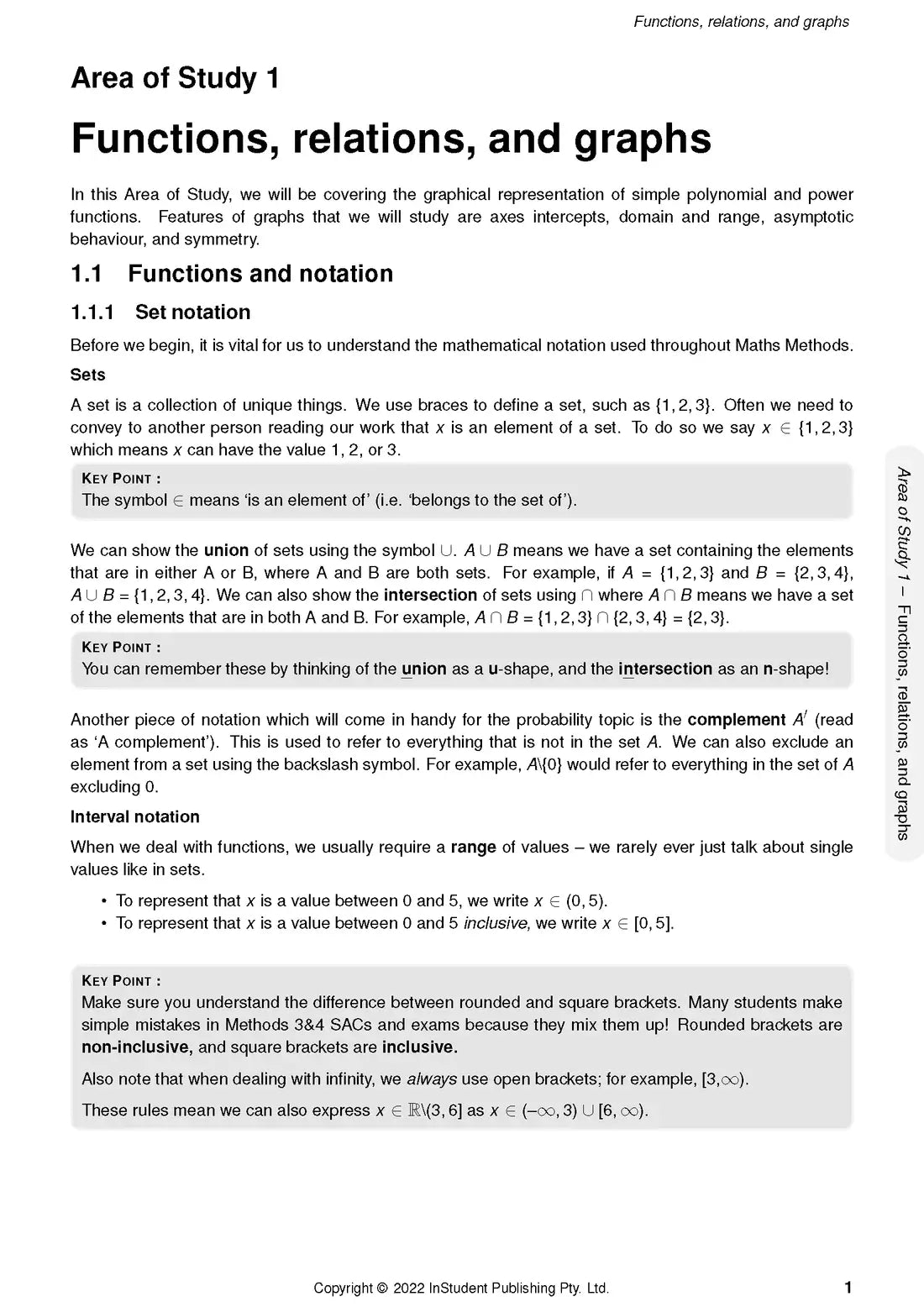 Functions, relations, and graphs

Area of Study 1

Functions, relations, and graphs

In this Area of Study, we will be covering the graphical representation of simple polynomial and power functions. Features of graphs that we will study are axes intercepts, domain and range, asymptotic behaviour, and symmetry.

1.1 Functions and notation

1.1.1 Set notation

Before we begin, it is vital for us to understand the mathematical notation used throughout Maths Methods.

Sets

A set is a collection of unique things. We use braces to define a set, such as $\{1, 2, 3\}$. Often we need to convey to another person reading our work that $x$ is an element of a set. To do so we say $x \in \{1, 2, 3\}$ which means $x$ can have the value 1, 2, or 3.

KEY POINT :
The symbol $\in$ means 'is an element of' (i.e. 'belongs to the set of').

We can show the union of sets using the symbol $\cup$. $A \cup B$ means we have a set containing the elements that are in either A or B, where A and B are both sets. For example, if $A = \{1, 2, 3\}$ and $B = \{2, 3, 4\}$, $A \cup B = \{1, 2, 3, 4\}$. We can also show the intersection of sets using $\cap$ where $A \cap B$ means we have a set of the elements that are in both A and B. For example, $A \cap B = \{1, 2, 3\} \cap \{2, 3, 4\} = \{2, 3\}$.

KEY POINT :
You can remember these by thinking of the union as a u-shape, and the intersection as an n-shape!

Another piece of notation which will come in handy for the probability topic is the complement $A'$ (read as 'A complement'). This is used to refer to everything that is not in the set $A$. We can also exclude an element from a set using the backslash symbol. For example, $A \backslash \{0\}$ would refer to everything in the set of $A$ excluding 0.

Interval notation

When we deal with functions, we usually require a range of values – we rarely ever just talk about single values like in sets.

• To represent that $x$ is a value between 0 and 5, we write $x \in (0, 5)$.
• To represent that $x$ is a value between 0 and 5 inclusive, we write $x \in [0, 5]$.

KEY POINT :
Make sure you understand the difference between rounded and square brackets. Many students make simple mistakes in Methods 3&4 SACs and exams because they mix them up! Rounded brackets are non-inclusive, and square brackets are inclusive.

Also note that when dealing with infinity, we always use open brackets; for example, $[3, \infty)$.

These rules mean we can also express $x \in \mathbb{R} \backslash (3, 6]$ as $x \in (-\infty, 3) \cup [6, \infty)$.

Area of Study 1 – Functions, relations, and graphs

Copyright © 2022 InStudent Publishing Pty. Ltd.

1